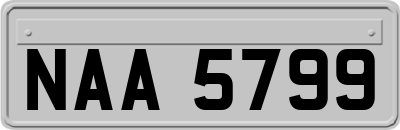 NAA 5799